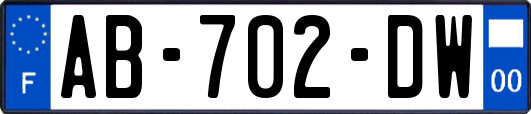 F

AB-702-DW

00